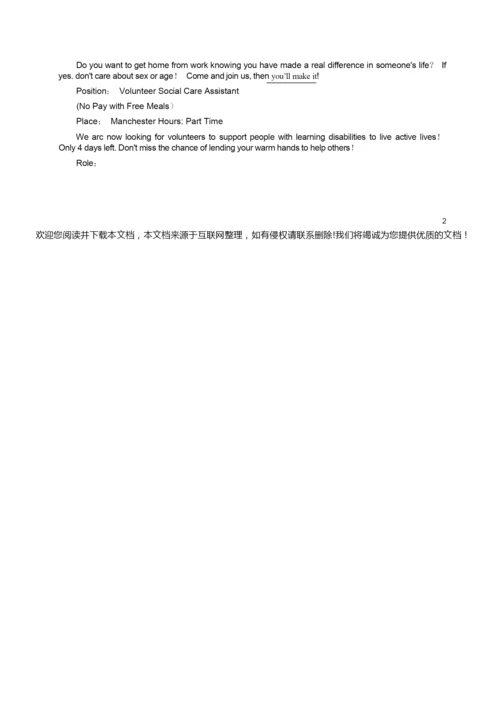 Do you want to get home from work knowing you have made a real difference in someone's life? If yes. don't care about sex or age! Come and join us, then you'll make it!

Position: Volunteer Social Care Assistant

(No Pay with Free Meals)

Place: Manchester Hours: Part Time

We arc now looking for volunteers to support people with learning disabilities to live active lives! Only 4 days left. Don't miss the chance of lending your warm hands to help others!

Role:

2

欢迎您阅读并下载本文档，本文档来源于互联网整理，如有侵权请联系删除!我们将竭诚为您提供优质的文档!